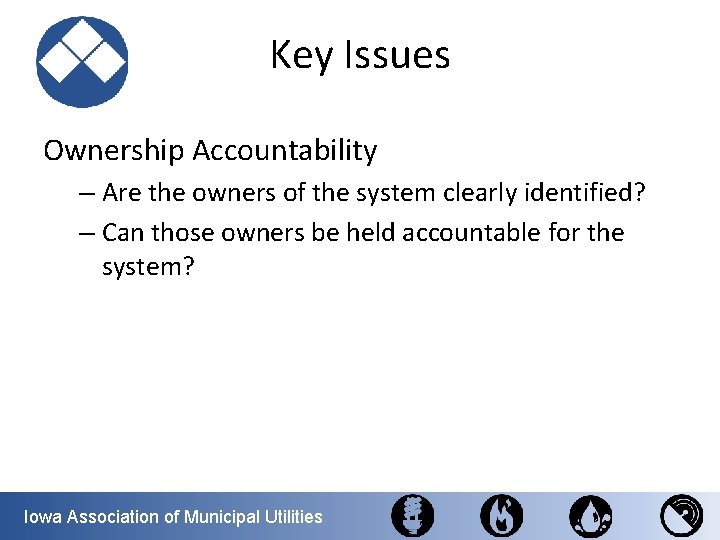 Key Issues

Ownership Accountability

– Are the owners of the system clearly identified?

– Can those owners be held accountable for the system?

Iowa Association of Municipal Utilities